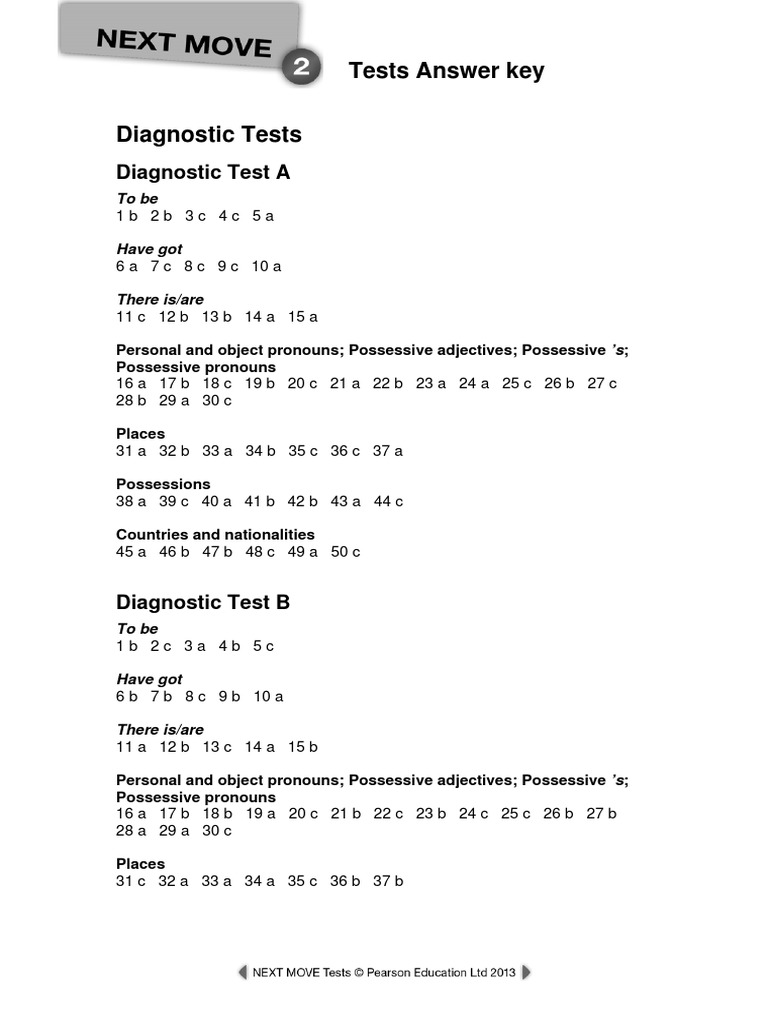 NEXT MOVE 2

Tests Answer key

Diagnostic Tests

Diagnostic Test A

To be
1 b 2 b 3 c 4 c 5 a

Have got
6 a 7 c 8 c 9 c 10 a

There is/are
11 c 12 b 13 b 14 a 15 a

Personal and object pronouns; Possessive adjectives; Possessive 's; Possessive pronouns
16 a 17 b 18 c 19 b 20 c 21 a 22 b 23 a 24 a 25 c 26 b 27 c 28 b 29 a 30 c

Places
31 a 32 b 33 a 34 b 35 c 36 c 37 a

Possessions
38 a 39 c 40 a 41 b 42 b 43 a 44 c

Countries and nationalities
45 a 46 b 47 b 48 c 49 a 50 c

Diagnostic Test B

To be
1 b 2 c 3 a 4 b 5 c

Have got
6 b 7 b 8 c 9 b 10 a

There is/are
11 a 12 b 13 c 14 a 15 b

Personal and object pronouns; Possessive adjectives; Possessive 's; Possessive pronouns
16 a 17 b 18 b 19 a 20 c 21 b 22 c 23 b 24 c 25 c 26 b 27 b 28 a 29 a 30 c

Places
31 c 32 a 33 a 34 a 35 c 36 b 37 b

NEXT MOVE Tests © Pearson Education Ltd 2013